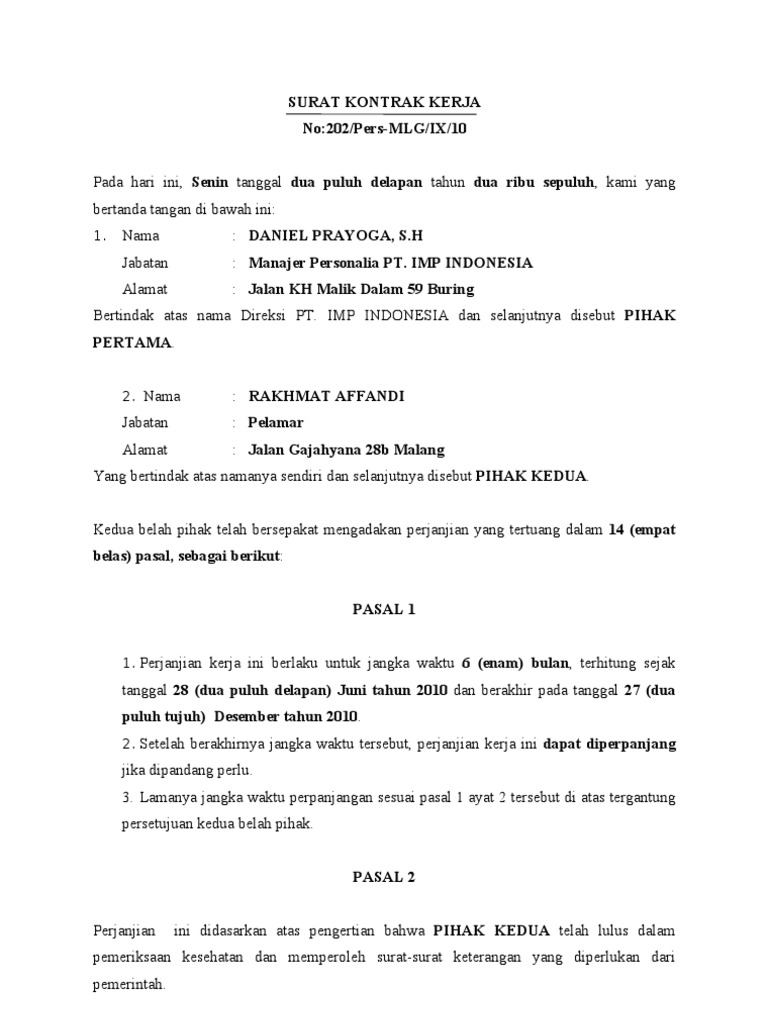 SURAT KONTRAK KERJA
No:202/Pers-MLG/IX/10

Pada hari ini, Senin tanggal dua puluh delapan tahun dua ribu sepuluh, kami yang bertanda tangan di bawah ini:

1. Nama : DANIEL PRAYOGA, S.H
Jabatan : Manajer Personalia PT. IMP INDONESIA
Alamat : Jalan KH Malik Dalam 59 Buring

Bertindak atas nama Direksi PT. IMP INDONESIA dan selanjutnya disebut PIHAK PERTAMA.

2. Nama : RAKHMAT AFFANDI
Jabatan : Pelamar
Alamat : Jalan Gajahyana 28b Malang

Yang bertindak atas namanya sendiri dan selanjutnya disebut PIHAK KEDUA.

Kedua belah pihak telah bersepakat mengadakan perjanjian yang tertuang dalam 14 (empat belas) pasal, sebagai berikut:

PASAL 1

1. Perjanjian kerja ini berlaku untuk jangka waktu 6 (enam) bulan, terhitung sejak tanggal 28 (dua puluh delapan) Juni tahun 2010 dan berakhir pada tanggal 27 (dua puluh tujuh) Desember tahun 2010.
2. Setelah berakhirnya jangka waktu tersebut, perjanjian kerja ini dapat diperpanjang jika dipandang perlu.
3. Lamanya jangka waktu perpanjangan sesuai pasal 1 ayat 2 tersebut di atas tergantung persetujuan kedua belah pihak.

PASAL 2

Perjanjian ini didasarkan atas pengertian bahwa PIHAK KEDUA telah lulus dalam pemeriksaan kesehatan dan memperoleh surat-surat keterangan yang diperlukan dari pemerintah.